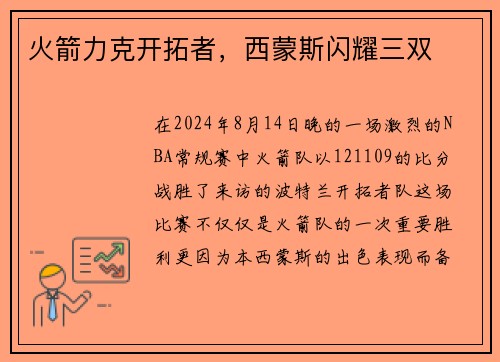 火箭力克开拓者，西蒙斯闪耀三双

在2024年8月14日晚的一场激烈的NBA常规赛中火箭队以121109的比分战胜了来访的波特兰开拓者队这场比赛不仅仅是火箭队的一次重要胜利更因为本西蒙斯的出色表现而备